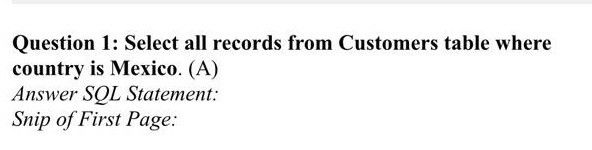 Question 1: Select all records from Customers table where country is Mexico. (A)
Answer SQL Statement:
Snip of First Page: